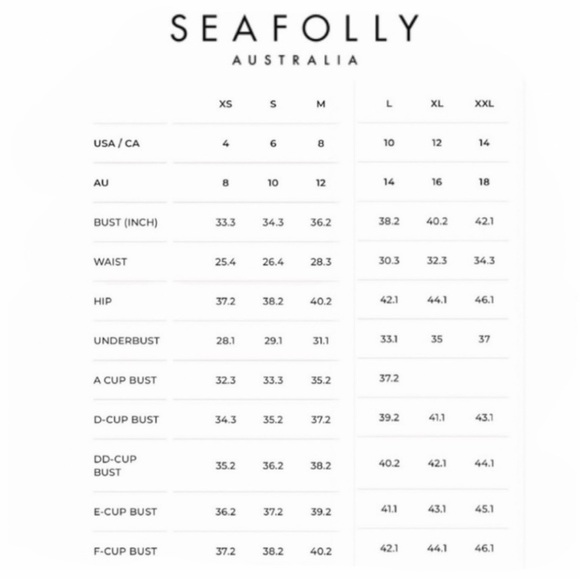 SEAFOLLY
AUSTRALIA

| | XS | S | M | L | XL | XXL |
|---|---|---|---|---|---|---|
| USA / CA | 4 | 6 | 8 | 10 | 12 | 14 |
| AU | 8 | 10 | 12 | 14 | 16 | 18 |
| BUST (INCH) | 33.3 | 34.3 | 36.2 | 38.2 | 40.2 | 42.1 |
| WAIST | 25.4 | 26.4 | 28.3 | 30.3 | 32.3 | 34.3 |
| HIP | 37.2 | 38.2 | 40.2 | 42.1 | 44.1 | 46.1 |
| UNDERBUST | 28.1 | 29.1 | 31.1 | 33.1 | 35 | 37 |
| A CUP BUST | 32.3 | 33.3 | 35.2 | 37.2 | | |
| D-CUP BUST | 34.3 | 35.2 | 37.2 | 39.2 | 41.1 | 43.1 |
| DD-CUP BUST | 35.2 | 36.2 | 38.2 | 40.2 | 42.1 | 44.1 |
| E-CUP BUST | 36.2 | 37.2 | 39.2 | 41.1 | 43.1 | 45.1 |
| F-CUP BUST | 37.2 | 38.2 | 40.2 | 42.1 | 44.1 | 46.1 |